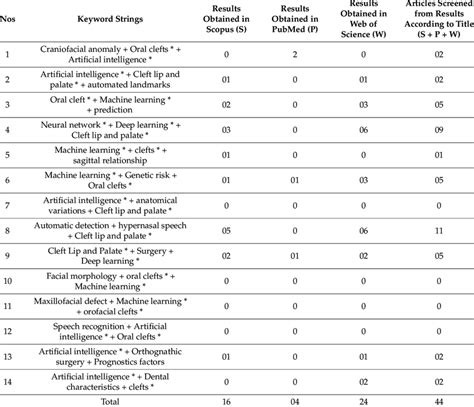 | Nos | Keyword Strings | Results Obtained in Scopus (S) | Results Obtained in PubMed (P) | Results Obtained in Web of Science (W) | Articles Screened from Results According to Title (S + P + W) |
|---|---|---|---|---|---|
| 1 | Craniofacial anomaly + Oral clefts * + Artificial intelligence * | 0 | 2 | 0 | 02 |
| 2 | Artificial intelligence * + Cleft lip and palate * + automated landmarks | 01 | 0 | 01 | 02 |
| 3 | Oral cleft * + Machine learning * + prediction | 02 | 0 | 03 | 05 |
| 4 | Neural network * + Deep learning * + Cleft lip and palate * | 03 | 0 | 06 | 09 |
| 5 | Machine learning * + clefts * + sagittal relationship | 01 | 0 | 0 | 01 |
| 6 | Machine learning * + Genetic risk + Oral clefts * | 01 | 01 | 03 | 05 |
| 7 | Artificial intelligence * + anatomical variations + Cleft lip and palate * | 0 | 0 | 0 | 0 |
| 8 | Automatic detection + hypernasal speech + Cleft lip and palate * | 05 | 0 | 06 | 11 |
| 9 | Cleft Lip and Palate * + Surgery + Deep learning * | 02 | 01 | 02 | 05 |
| 10 | Facial morphology + oral clefts * + Machine learning * | 0 | 0 | 0 | 0 |
| 11 | Maxillofacial defect + Machine learning * + orofacial clefts * | 0 | 0 | 0 | 0 |
| 12 | Speech recognition + Artificial intelligence * + Oral clefts * | 0 | 0 | 0 | 0 |
| 13 | Artificial intelligence * + Orthognathic surgery + Prognostics factors | 01 | 0 | 01 | 02 |
| 14 | Artificial intelligence * + Dental characteristics + clefts * | 0 | 0 | 02 | 02 |
| | Total | 16 | 04 | 24 | 44 |